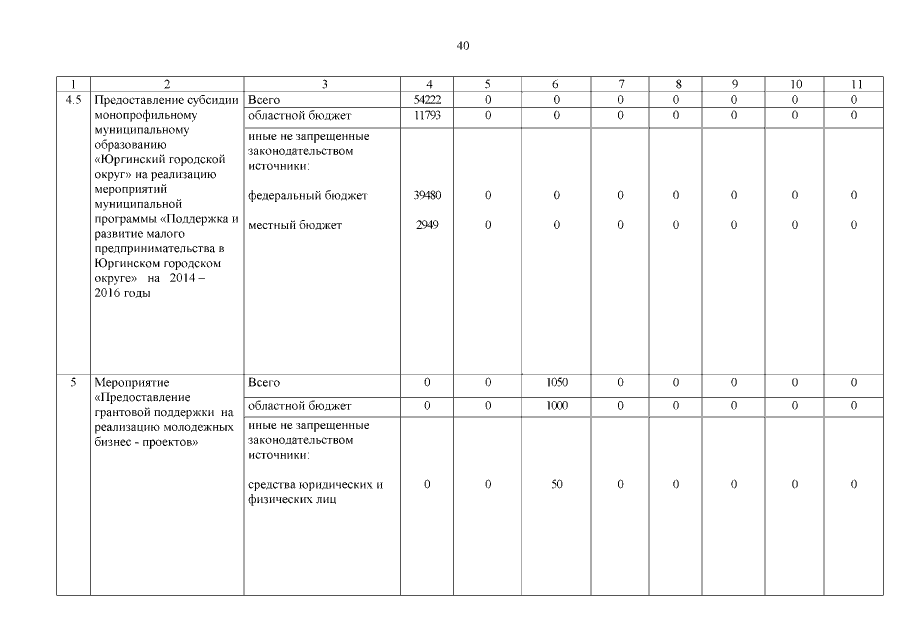 40

| 1 | 2 | 3 | 4 | 5 | 6 | 7 | 8 | 9 | 10 | 11 |
|---|---|---|---|---|---|---|---|---|---|---|
| 4.5 | Предоставление субсидии монопрофильному муниципальному образованию «Юргинский городской округ» на реализацию мероприятий муниципальной программы «Поддержка и развитие малого предпринимательства в Юргинском городском округе» на 2014 – 2016 годы | Всего | 54222 | 0 | 0 | 0 | 0 | 0 | 0 | 0 |
| | | областной бюджет | 11793 | 0 | 0 | 0 | 0 | 0 | 0 | 0 |
| | | иные не запрещенные законодательством источники: | | | | | | | | |
| | | федеральный бюджет | 39480 | 0 | 0 | 0 | 0 | 0 | 0 | 0 |
| | | местный бюджет | 2949 | 0 | 0 | 0 | 0 | 0 | 0 | 0 |
| 5 | Мероприятие «Предоставление грантовой поддержки на реализацию молодежных бизнес - проектов» | Всего | 0 | 0 | 1050 | 0 | 0 | 0 | 0 | 0 |
| | | областной бюджет | 0 | 0 | 1000 | 0 | 0 | 0 | 0 | 0 |
| | | иные не запрещенные законодательством источники: | | | | | | | | |
| | | средства юридических и физических лиц | 0 | 0 | 50 | 0 | 0 | 0 | 0 | 0 |